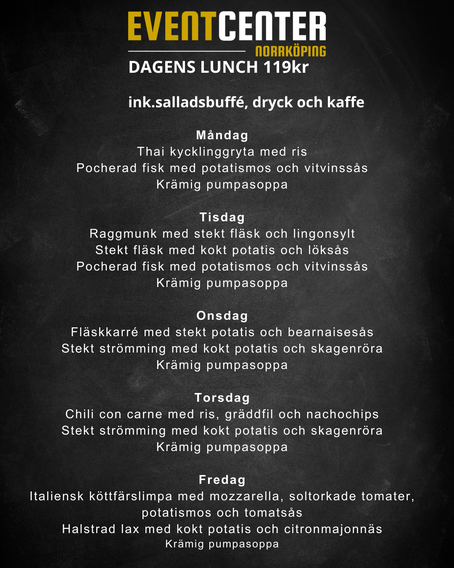 EVENTCENTER
NORRKÖPING
DAGENS LUNCH 119kr

ink.salladsbuffé, dryck och kaffe

Måndag
Thai kycklinggryta med ris
Pocherad fisk med potatismos och vitvinssås
Krämig pumpasoppa

Tisdag
Raggmunk med stekt fläsk och lingonsylt
Stekt fläsk med kokt potatis och löksås
Pocherad fisk med potatismos och vitvinssås
Krämig pumpasoppa

Onsdag
Fläskkarré med stekt potatis och bearnaisesås
Stekt strömming med kokt potatis och skagenröra
Krämig pumpasoppa

Torsdag
Chili con carne med ris, gräddfil och nachochips
Stekt strömming med kokt potatis och skagenröra
Krämig pumpasoppa

Fredag
Italiensk köttfärslimpa med mozzarella, soltorkade tomater, potatismos och tomatsås
Halstrad lax med kokt potatis och citronmajonnäs
Krämig pumpasoppa